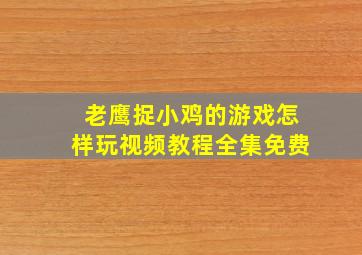 老鹰捉小鸡的游戏怎样玩视频教程全集免费